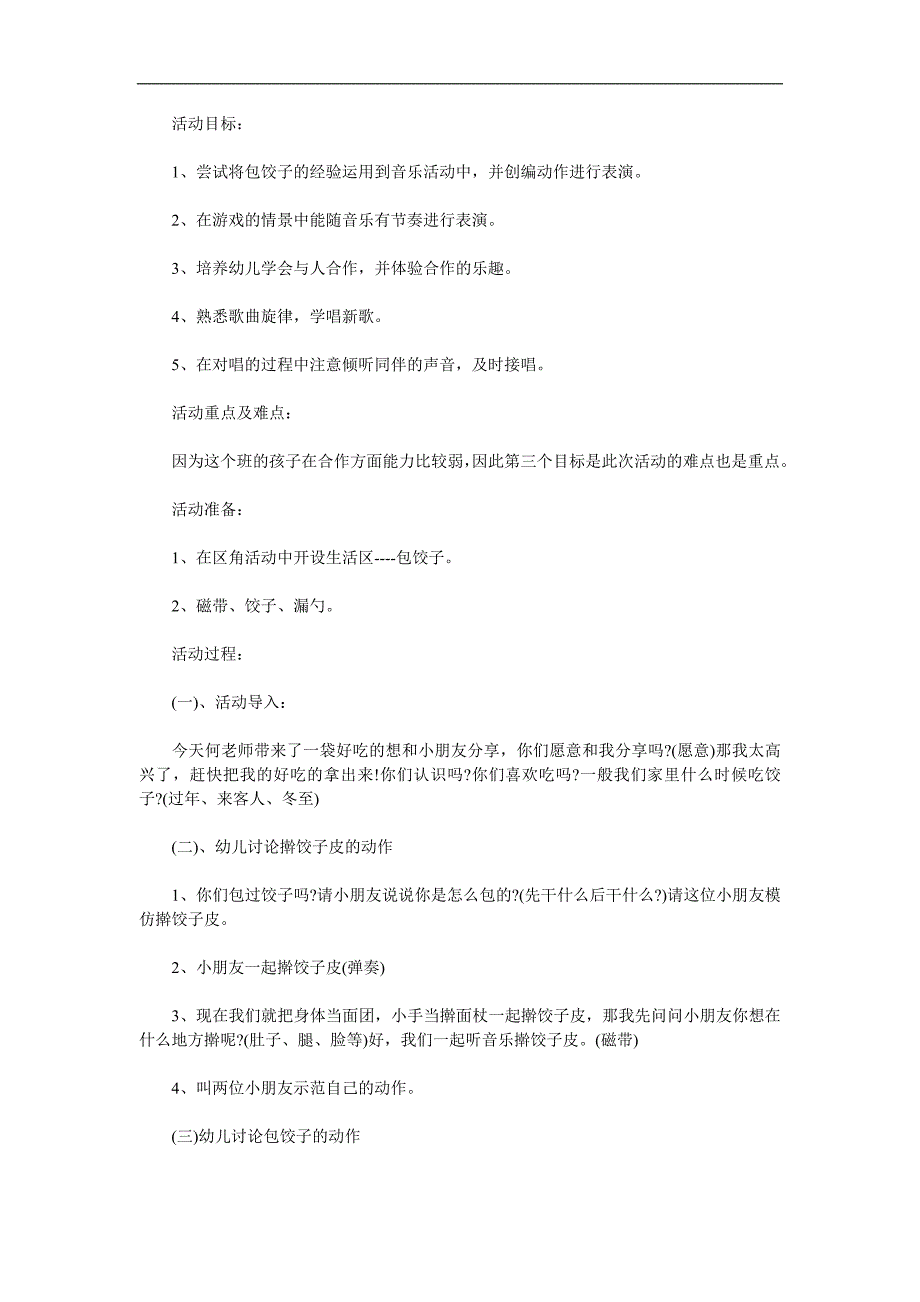 活动目标：

1、尝试将包饺子的经验运用到音乐活动中，并创编动作进行表演。

2、在游戏的情景中能随音乐有节奏进行表演。

3、培养幼儿学会与人合作，并体验合作的乐趣。

4、熟悉歌曲旋律，学唱新歌。

5、在对唱的过程中注意倾听同伴的声音，及时接唱。

活动重点及难点：

因为这个班的孩子在合作方面能力比较弱，因此第三个目标是此次活动的难点也是重点。

活动准备：

1、在区角活动中开设生活区----包饺子。

2、磁带、饺子、漏勺。

活动过程：

(一)、活动导入：

今天何老师带来了一袋好吃的想和小朋友分享，你们愿意和我分享吗?(愿意)那我太高兴了，赶快把我的好吃的拿出来!你们认识吗?你们喜欢吃吗?一般我们家里什么时候吃饺子?(过年、来客人、冬至)

(二)、幼儿讨论擀饺子皮的动作

1、你们包过饺子吗?请小朋友说说你是怎么包的?(先干什么后干什么?)请这位小朋友模仿擀饺子皮。

2、小朋友一起擀饺子皮(弹奏)

3、现在我们就把身体当面团，小手当擀面杖一起擀饺子皮，那我先问问小朋友你想在什么地方擀呢?(肚子、腿、脸等)好，我们一起听音乐擀饺子皮。(磁带)

4、叫两位小朋友示范自己的动作。

(三)幼儿讨论包饺子的动作